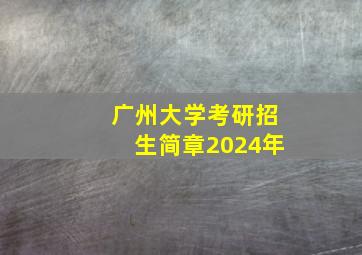 广州大学考研招生简章2024年